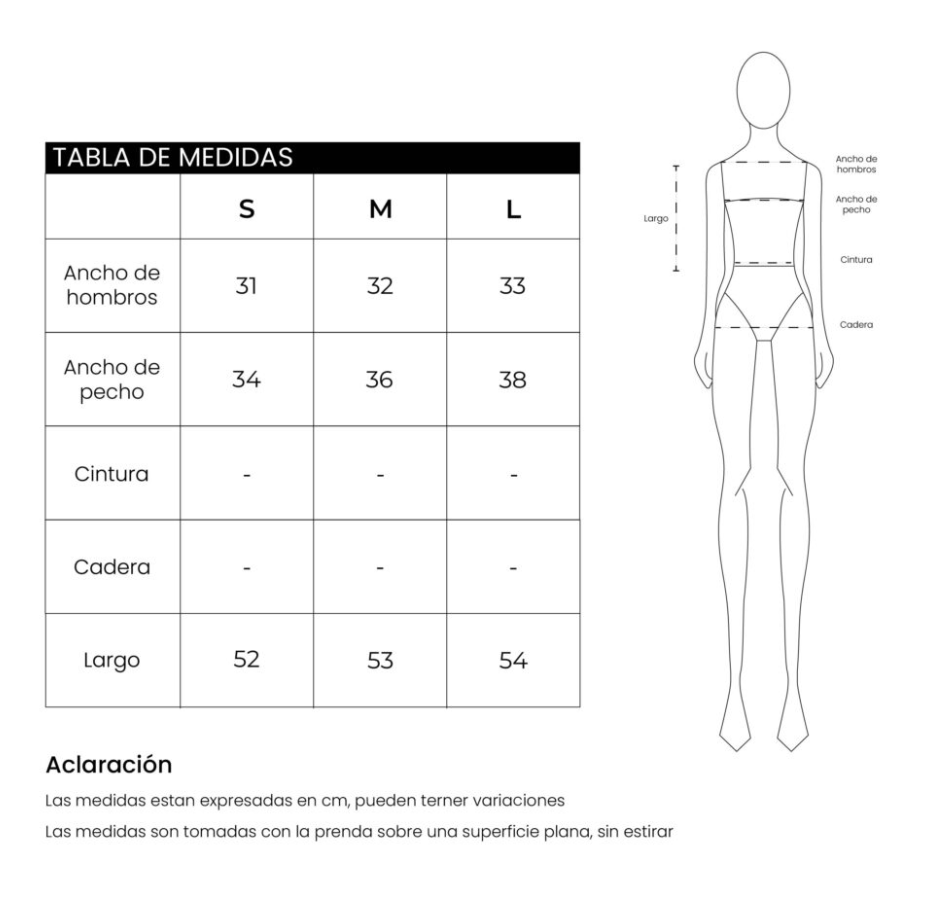 TABLA DE MEDIDAS

| | S | M | L |
|---|---|---|---|
| Ancho de hombros | 31 | 32 | 33 |
| Ancho de pecho | 34 | 36 | 38 |
| Cintura | - | - | - |
| Cadera | - | - | - |
| Largo | 52 | 53 | 54 |

Largo
Ancho de hombros
Ancho de pecho
Cintura
Cadera

Aclaración
Las medidas estan expresadas en cm, pueden terner variaciones
Las medidas son tomadas con la prenda sobre una superficie plana, sin estirar